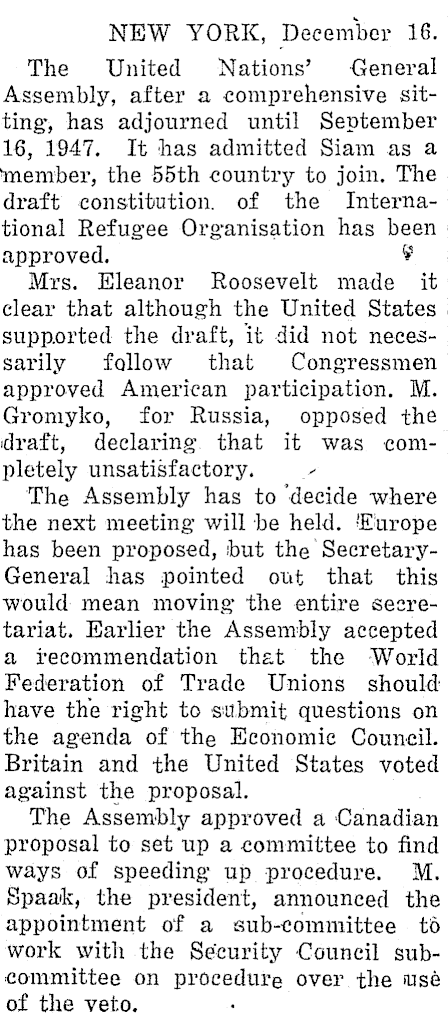 NEW YORK, December 16.

The United Nations' General Assembly, after a comprehensive sitting, has adjourned until September 16, 1947. It has admitted Siam as a member, the 55th country to join. The draft constitution of the International Refugee Organisation has been approved.

Mrs. Eleanor Roosevelt made it clear that although the United States supported the draft, it did not necessarily follow that Congressmen approved American participation. M. Gromyko, for Russia, opposed the draft, declaring that it was completely unsatisfactory.

The Assembly has to decide where the next meeting will be held. Europe has been proposed, but the Secretary-General has pointed out that this would mean moving the entire secretariat. Earlier the Assembly accepted a recommendation that the World Federation of Trade Unions should have the right to submit questions on the agenda of the Economic Council. Britain and the United States voted against the proposal.

The Assembly approved a Canadian proposal to set up a committee to find ways of speeding up procedure. M. Spaak, the president, announced the appointment of a sub-committee to work with the Security Council sub-committee on procedure over the use of the veto.